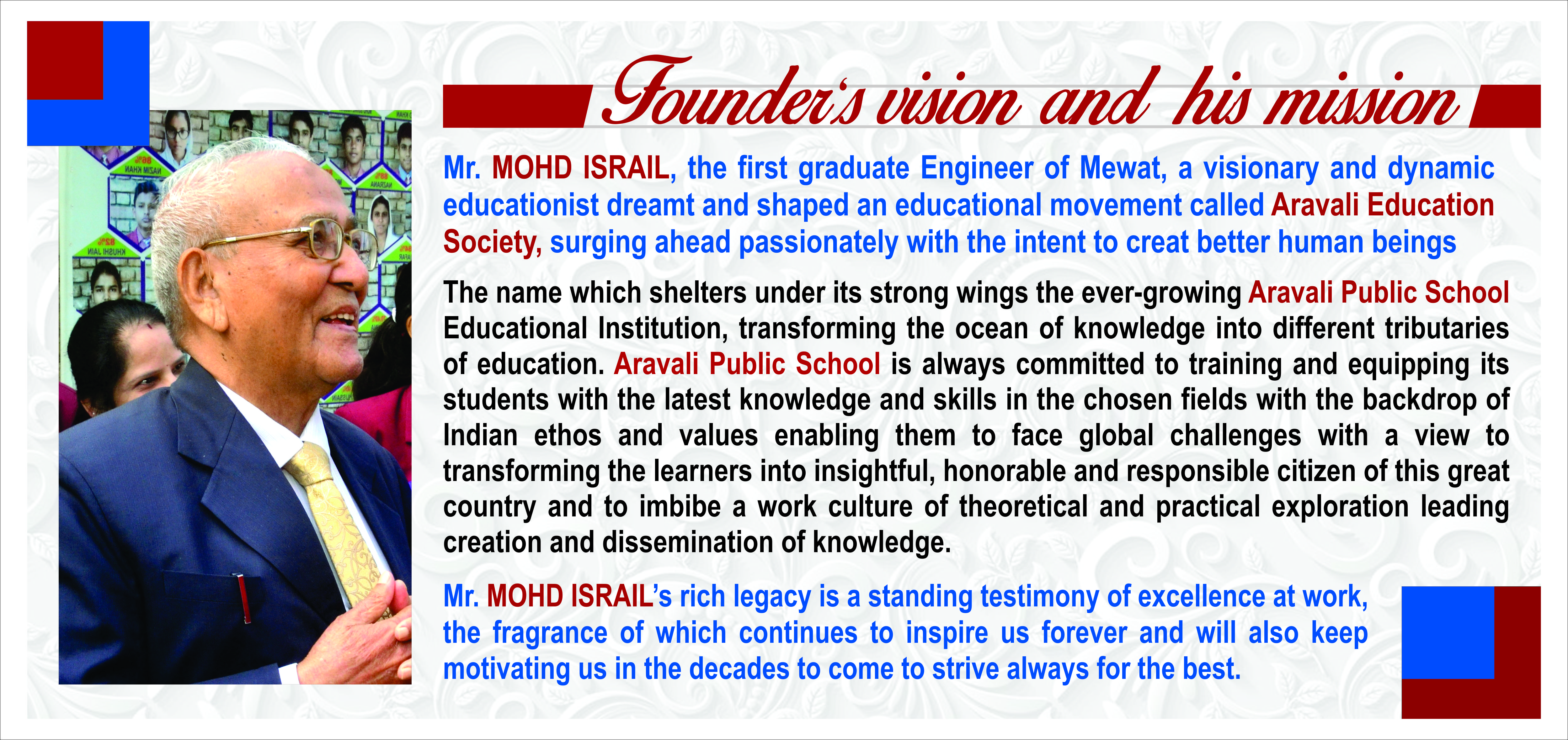 Founder's vision and his mission

Mr. MOHD ISRAIL, the first graduate Engineer of Mewat, a visionary and dynamic educationist dreamt and shaped an educational movement called Aravali Education Society, surging ahead passionately with the intent to creat better human beings

The name which shelters under its strong wings the ever-growing Aravali Public School Educational Institution, transforming the ocean of knowledge into different tributaries of education. Aravali Public School is always committed to training and equipping its students with the latest knowledge and skills in the chosen fields with the backdrop of Indian ethos and values enabling them to face global challenges with a view to transforming the learners into insightful, honorable and responsible citizen of this great country and to imbibe a work culture of theoretical and practical exploration leading creation and dissemination of knowledge.

Mr. MOHD ISRAIL's rich legacy is a standing testimony of excellence at work, the fragrance of which continues to inspire us forever and will also keep motivating us in the decades to come to strive always for the best.